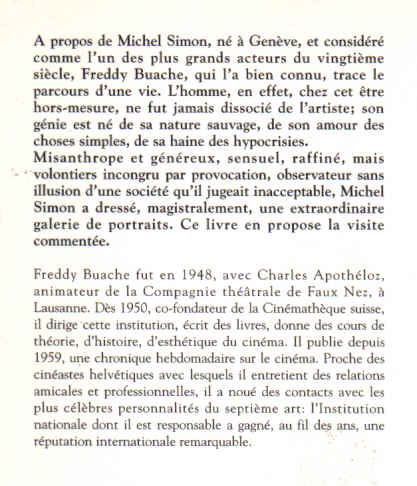 A propos de Michel Simon, né à Genève, et considéré comme l'un des plus grands acteurs du vingtième siècle, Freddy Buache, qui l'a bien connu, trace le parcours d'une vie. L'homme, en effet, chez cet être hors-mesure, ne fut jamais dissocié de l'artiste; son génie est né de sa nature sauvage, de son amour des choses simples, de sa haine des hypocrisies.
Misanthrope et généreux, sensuel, raffiné, mais volontiers incongru par provocation, observateur sans illusion d'une société qu'il jugeait inacceptable, Michel Simon a dressé, magistralement, une extraordinaire galerie de portraits. Ce livre en propose la visite commentée.

Freddy Buache fut en 1948, avec Charles Apothéloz, animateur de la Compagnie théâtrale de Faux Nez, à Lausanne. Dès 1950, co-fondateur de la Cinémathèque suisse, il dirige cette institution, écrit des livres, donne des cours de théorie, d'histoire, d'esthétique du cinéma. Il publie depuis 1959, une chronique hebdomadaire sur le cinéma. Proche des cinéastes helvétiques avec lesquels il entretient des relations amicales et professionnelles, il a noué des contacts avec les plus célèbres personnalités du septième art: l'Institution nationale dont il est responsable a gagné, au fil des ans, une réputation internationale remarquable.